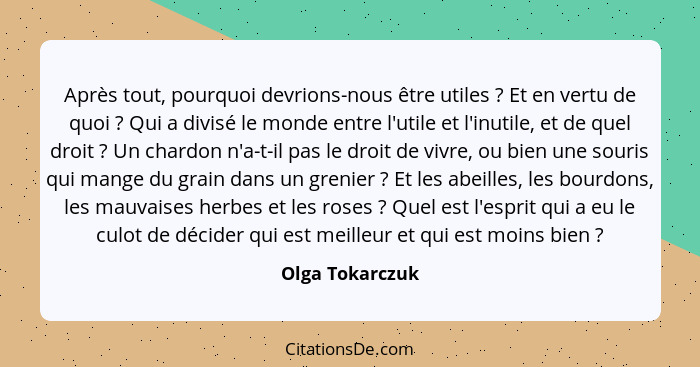 Après tout, pourquoi devrions-nous être utiles ? Et en vertu de quoi ? Qui a divisé le monde entre l'utile et l'inutile, et de quel droit ? Un chardon n'a-t-il pas le droit de vivre, ou bien une souris qui mange du grain dans un grenier ? Et les abeilles, les bourdons, les mauvaises herbes et les roses ? Quel est l'esprit qui a eu le culot de décider qui est meilleur et qui est moins bien ?

Olga Tokarczuk

CitationsDe.com